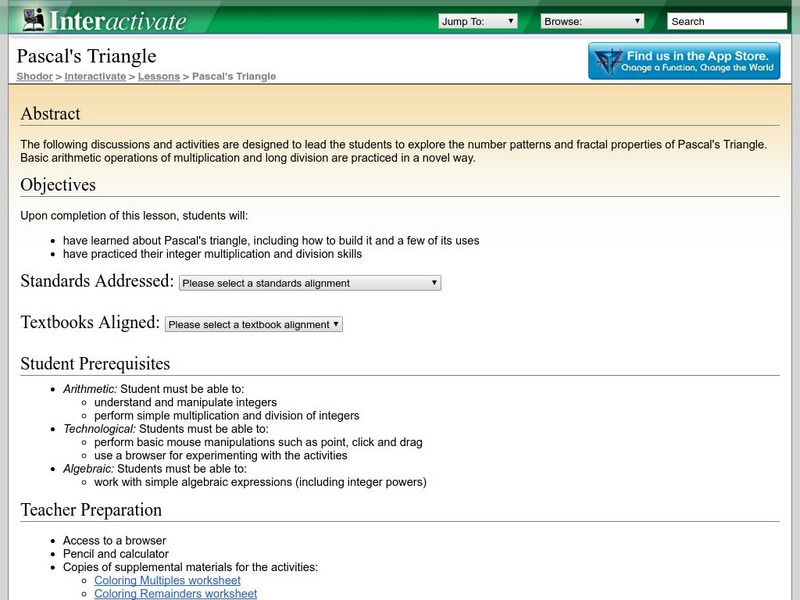 Interactivate

Jump To: Browse: Search

Pascal's Triangle

Shodor > Interactivate > Lessons > Pascal's Triangle

Find us in the App Store. Change a Function, Change the World

Abstract

The following discussions and activities are designed to lead the students to explore the number patterns and fractal properties of Pascal's Triangle. Basic arithmetic operations of multiplication and long division are practiced in a novel way.

Objectives

Upon completion of this lesson, students will:

- have learned about Pascal's triangle, including how to build it and a few of its uses
- have practiced their integer multiplication and division skills

Standards Addressed: Please select a standards alignment

Textbooks Aligned: Please select a textbook alignment

Student Prerequisites

- Arithmetic: Student must be able to:
  - understand and manipulate integers
  - perform simple multiplication and division of integers
- Technological: Students must be able to:
  - perform basic mouse manipulations such as point, click and drag
  - use a browser for experimenting with the activities
- Algebraic: Students must be able to:
  - work with simple algebraic expressions (including integer powers)

Teacher Preparation

- Access to a browser
- Pencil and calculator
- Copies of supplemental materials for the activities:
  - Coloring Multiples worksheet
  - Coloring Remainders worksheet